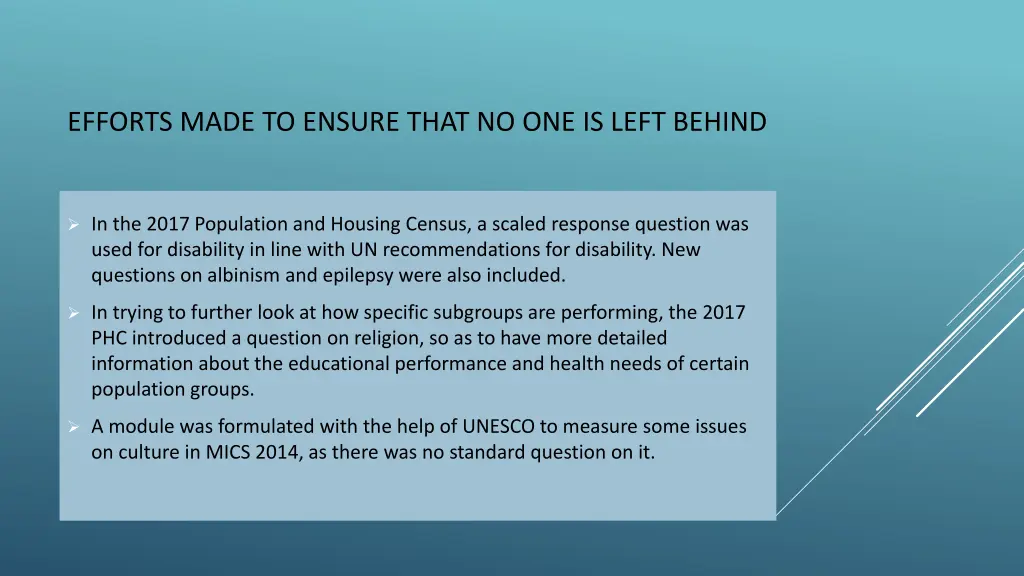 EFFORTS MADE TO ENSURE THAT NO ONE IS LEFT BEHIND

➢ In the 2017 Population and Housing Census, a scaled response question was used for disability in line with UN recommendations for disability. New questions on albinism and epilepsy were also included.

➢ In trying to further look at how specific subgroups are performing, the 2017 PHC introduced a question on religion, so as to have more detailed information about the educational performance and health needs of certain population groups.

➢ A module was formulated with the help of UNESCO to measure some issues on culture in MICS 2014, as there was no standard question on it.